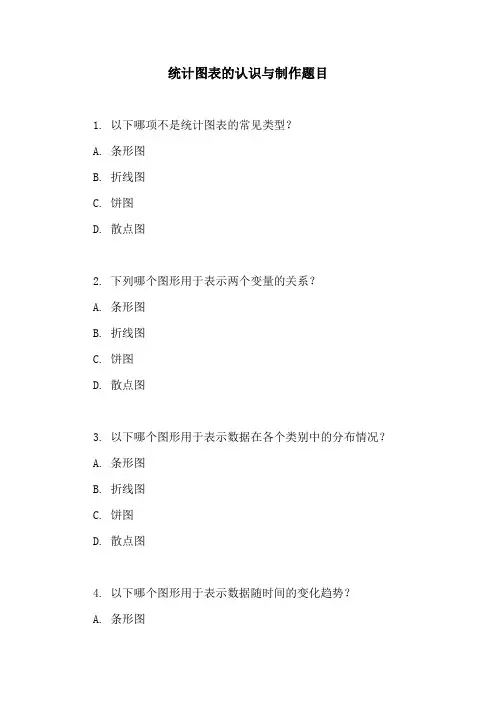 统计图表的认识与制作题目

1. 以下哪项不是统计图表的常见类型？

A. 条形图

B. 折线图

C. 饼图

D. 散点图

2. 下列哪个图形用于表示两个变量的关系？

A. 条形图

B. 折线图

C. 饼图

D. 散点图

3. 以下哪个图形用于表示数据在各个类别中的分布情况？

A. 条形图

B. 折线图

C. 饼图

D. 散点图

4. 以下哪个图形用于表示数据随时间的变化趋势？

A. 条形图